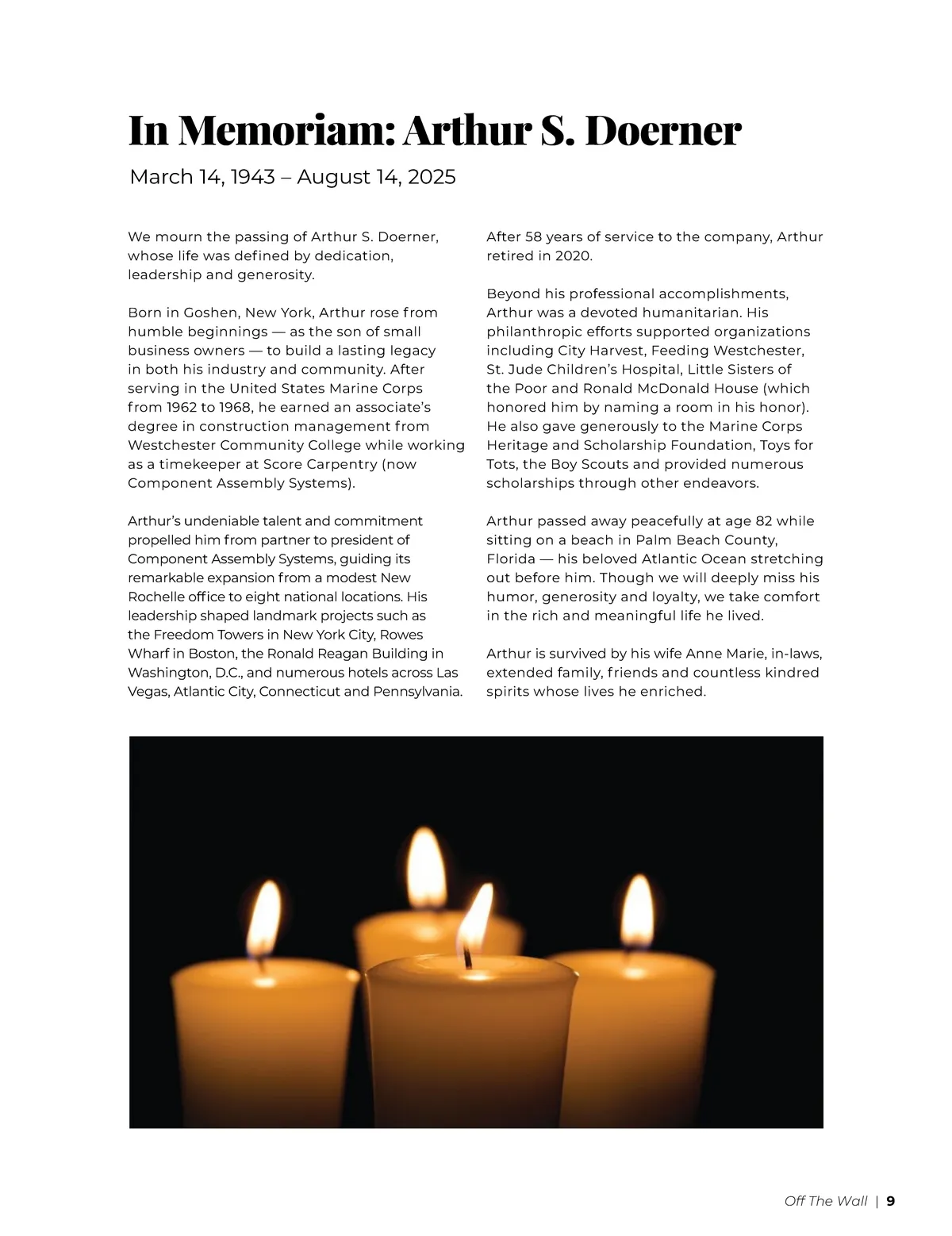 In Memoriam: Arthur S. Doerner

March 14, 1943 – August 14, 2025

We mourn the passing of Arthur S. Doerner, whose life was defined by dedication, leadership and generosity.

Born in Goshen, New York, Arthur rose from humble beginnings — as the son of small business owners — to build a lasting legacy in both his industry and community. After serving in the United States Marine Corps from 1962 to 1968, he earned an associate's degree in construction management from Westchester Community College while working as a timekeeper at Score Carpentry (now Component Assembly Systems).

Arthur's undeniable talent and commitment propelled him from partner to president of Component Assembly Systems, guiding its remarkable expansion from a modest New Rochelle office to eight national locations. His leadership shaped landmark projects such as the Freedom Towers in New York City, Rowes Wharf in Boston, the Ronald Reagan Building in Washington, D.C., and numerous hotels across Las Vegas, Atlantic City, Connecticut and Pennsylvania.

After 58 years of service to the company, Arthur retired in 2020.

Beyond his professional accomplishments, Arthur was a devoted humanitarian. His philanthropic efforts supported organizations including City Harvest, Feeding Westchester, St. Jude Children's Hospital, Little Sisters of the Poor and Ronald McDonald House (which honored him by naming a room in his honor). He also gave generously to the Marine Corps Heritage and Scholarship Foundation, Toys for Tots, the Boy Scouts and provided numerous scholarships through other endeavors.

Arthur passed away peacefully at age 82 while sitting on a beach in Palm Beach County, Florida — his beloved Atlantic Ocean stretching out before him. Though we will deeply miss his humor, generosity and loyalty, we take comfort in the rich and meaningful life he lived.

Arthur is survived by his wife Anne Marie, in-laws, extended family, friends and countless kindred spirits whose lives he enriched.

Off The Wall | 9